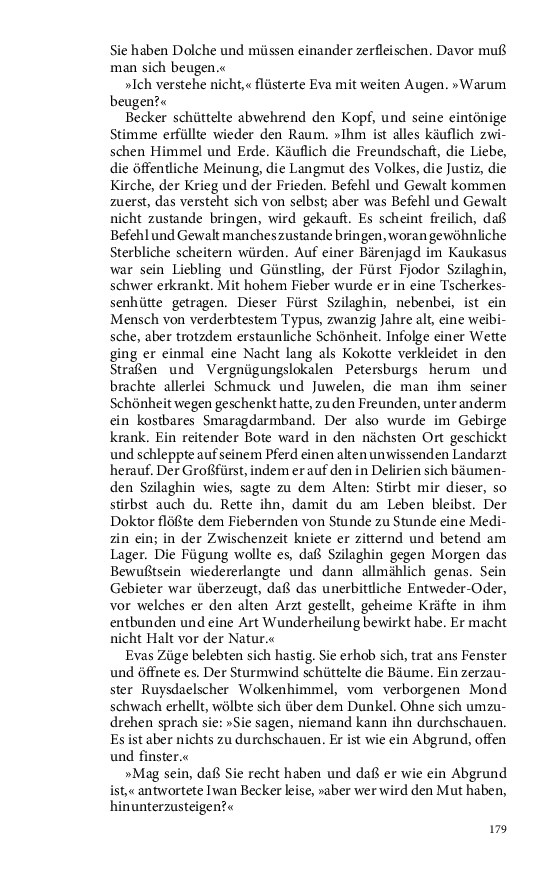 Sie haben Dolche und müssen einander zerfleischen. Davor muß man sich beugen.«

»Ich verstehe nicht,« flüsterte Eva mit weiten Augen. »Warum beugen?«

Becker schüttelte abwehrend den Kopf, und seine eintönige Stimme erfüllte wieder den Raum. »Ihm ist alles käuflich zwischen Himmel und Erde. Käuflich die Freundschaft, die Liebe, die öffentliche Meinung, die Langmut des Volkes, die Justiz, die Kirche, der Krieg und der Frieden. Befehl und Gewalt kommen zuerst, das versteht sich von selbst; aber was Befehl und Gewalt nicht zustande bringen, wird gekauft. Es scheint freilich, daß Befehl und Gewalt manches zustande bringen, woran gewöhnliche Sterbliche scheitern würden. Auf einer Bärenjagd im Kaukasus war sein Liebling und Günstling, der Fürst Fjodor Szilaghin, schwer erkrankt. Mit hohem Fieber wurde er in eine Tscherkessenhütte getragen. Dieser Fürst Szilaghin, nebenbei, ist ein Mensch von verderbtestem Typus, zwanzig Jahre alt, eine weibische, aber trotzdem erstaunliche Schönheit. Infolge einer Wette ging er einmal eine Nacht lang als Kokotte verkleidet in den Straßen und Vergnügungslokalen Petersburgs herum und brachte allerlei Schmuck und Juwelen, die man ihm seiner Schönheit wegen geschenkt hatte, zu den Freunden, unter anderm ein kostbares Smaragdarmband. Der also wurde im Gebirge krank. Ein reitender Bote ward in den nächsten Ort geschickt und schleppte auf seinem Pferd einen alten unwissenden Landarzt herauf. Der Großfürst, indem er auf den in Delirien sich bäumenden Szilaghin wies, sagte zu dem Alten: Stirbt mir dieser, so stirbst auch du. Rette ihn, damit du am Leben bleibst. Der Doktor flößte dem Fiebernden von Stunde zu Stunde eine Medizin ein; in der Zwischenzeit kniete er zitternd und betend am Lager. Die Fügung wollte es, daß Szilaghin gegen Morgen das Bewußtsein wiedererlangte und dann allmählich genas. Sein Gebieter war überzeugt, daß das unerbittliche Entweder-Oder, vor welches er den alten Arzt gestellt, geheime Kräfte in ihm entbunden und eine Art Wunderheilung bewirkt habe. Er macht nicht Halt vor der Natur.«

Evas Züge belebten sich hastig. Sie erhob sich, trat ans Fenster und öffnete es. Der Sturmwind schüttelte die Bäume. Ein zerzauster Ruysdaelscher Wolkenhimmel, vom verborgenen Mond schwach erhellt, wölbte sich über dem Dunkel. Ohne sich umzudrehen sprach sie: »Sie sagen, niemand kann ihn durchschauen. Es ist aber nichts zu durchschauen. Er ist wie ein Abgrund, offen und finster.«

»Mag sein, daß Sie recht haben und daß er wie ein Abgrund ist,« antwortete Iwan Becker leise, »aber wer wird den Mut haben, hinunterzusteigen?«

179